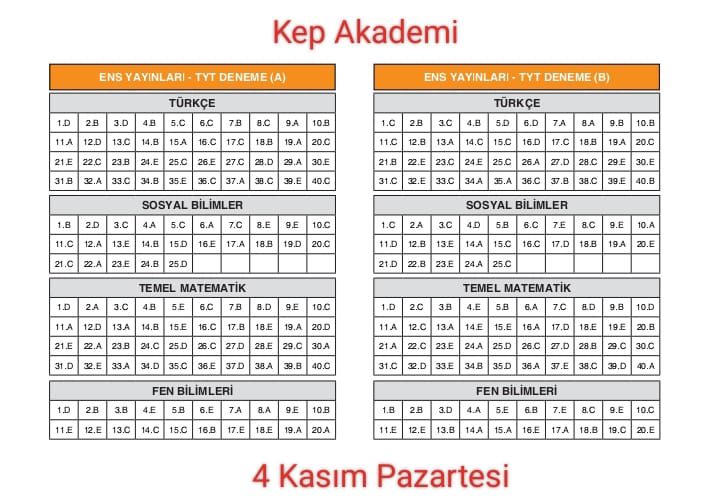 Kep Akademi

ENS YAYINLARI - TYT DENEME (A)

TÜRKÇE

| 1.D | 2.B | 3.D | 4.B | 5.C | 6.C | 7.B | 8.C | 9.A | 10.B |
|---|---|---|---|---|---|---|---|---|---|
| 11.A | 12.D | 13.C | 14.B | 15.A | 16.C | 17.C | 18.B | 19.A | 20.C |
| 21.E | 22.C | 23.B | 24.E | 25.C | 26.E | 27.C | 28.D | 29.A | 30.E |
| 31.B | 32.A | 33.C | 34.B | 35.E | 36.C | 37.A | 38.C | 39.E | 40.C |

SOSYAL BİLİMLER

| 1.B | 2.D | 3.C | 4.A | 5.C | 6.A | 7.C | 8.E | 9.E | 10.C |
|---|---|---|---|---|---|---|---|---|---|
| 11.C | 12.A | 13.E | 14.B | 15.D | 16.E | 17.A | 18.B | 19.D | 20.C |
| 21.C | 22.A | 23.E | 24.B | 25.D | | | | | |

TEMEL MATEMATİK

| 1.D | 2.A | 3.C | 4.B | 5.E | 6.C | 7.B | 8.D | 9.E | 10.C |
|---|---|---|---|---|---|---|---|---|---|
| 11.A | 12.D | 13.A | 14.B | 15.E | 16.C | 17.B | 18.E | 19.A | 20.D |
| 21.E | 22.A | 23.B | 24.C | 25.D | 26.C | 27.D | 28.E | 29.C | 30.A |
| 31.D | 32.E | 33.A | 34.D | 35.C | 36.E | 37.D | 38.A | 39.B | 40.C |

FEN BİLİMLERİ

| 1.D | 2.B | 3.B | 4.E | 5.B | 6.E | 7.A | 8.A | 9.E | 10.B |
|---|---|---|---|---|---|---|---|---|---|
| 11.E | 12.E | 13.C | 14.C | 15.C | 16.B | 17.E | 18.E | 19.A | 20.A |

ENS YAYINLARI - TYT DENEME (B)

TÜRKÇE

| 1.C | 2.B | 3.C | 4.B | 5.D | 6.D | 7.A | 8.A | 9.B | 10.B |
|---|---|---|---|---|---|---|---|---|---|
| 11.C | 12.B | 13.A | 14.C | 15.C | 16.D | 17.C | 18.B | 19.A | 20.C |
| 21.B | 22.E | 23.C | 24.E | 25.C | 26.A | 27.D | 28.C | 29.E | 30.E |
| 31.C | 32.E | 33.C | 34.A | 35.A | 36.C | 37.B | 38.C | 39.E | 40.B |

SOSYAL BİLİMLER

| 1.C | 2.A | 3.C | 4.D | 5.B | 6.C | 7.E | 8.C | 9.E | 10.A |
|---|---|---|---|---|---|---|---|---|---|
| 11.D | 12.B | 13.E | 14.A | 15.C | 16.C | 17.D | 18.B | 19.A | 20.E |
| 21.D | 22.B | 23.E | 24.A | 25.C | | | | | |

TEMEL MATEMATİK

| 1.D | 2.C | 3.B | 4.E | 5.B | 6.A | 7.C | 8.D | 9.B | 10.D |
|---|---|---|---|---|---|---|---|---|---|
| 11.A | 12.C | 13.A | 14.E | 15.E | 16.A | 17.D | 18.E | 19.E | 20.B |
| 21.A | 22.C | 23.E | 24.A | 25.D | 26.C | 27.D | 28.B | 29.C | 30.C |
| 31.C | 32.D | 33.E | 34.B | 35.D | 36.A | 37.E | 38.C | 39.D | 40.A |

FEN BİLİMLERİ

| 1.B | 2.B | 3.D | 4.A | 5.E | 6.B | 7.E | 8.C | 9.E | 10.C |
|---|---|---|---|---|---|---|---|---|---|
| 11.E | 12.E | 13.B | 14.A | 15.A | 16.E | 17.A | 18.B | 19.C | 20.E |

4 Kasım Pazartesi